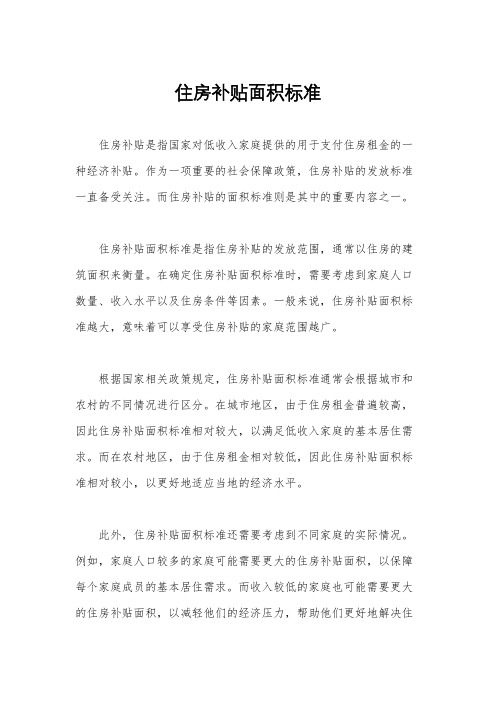 住房补贴面积标准

住房补贴是指国家对低收入家庭提供的用于支付住房租金的一种经济补贴。作为一项重要的社会保障政策，住房补贴的发放标准一直备受关注。而住房补贴的面积标准则是其中的重要内容之一。

住房补贴面积标准是指住房补贴的发放范围，通常以住房的建筑面积来衡量。在确定住房补贴面积标准时，需要考虑到家庭人口数量、收入水平以及住房条件等因素。一般来说，住房补贴面积标准越大，意味着可以享受住房补贴的家庭范围越广。

根据国家相关政策规定，住房补贴面积标准通常会根据城市和农村的不同情况进行区分。在城市地区，由于住房租金普遍较高，因此住房补贴面积标准相对较大，以满足低收入家庭的基本居住需求。而在农村地区，由于住房租金相对较低，因此住房补贴面积标准相对较小，以更好地适应当地的经济水平。

此外，住房补贴面积标准还需要考虑到不同家庭的实际情况。例如，家庭人口较多的家庭可能需要更大的住房补贴面积，以保障每个家庭成员的基本居住需求。而收入较低的家庭也可能需要更大的住房补贴面积，以减轻他们的经济压力，帮助他们更好地解决住